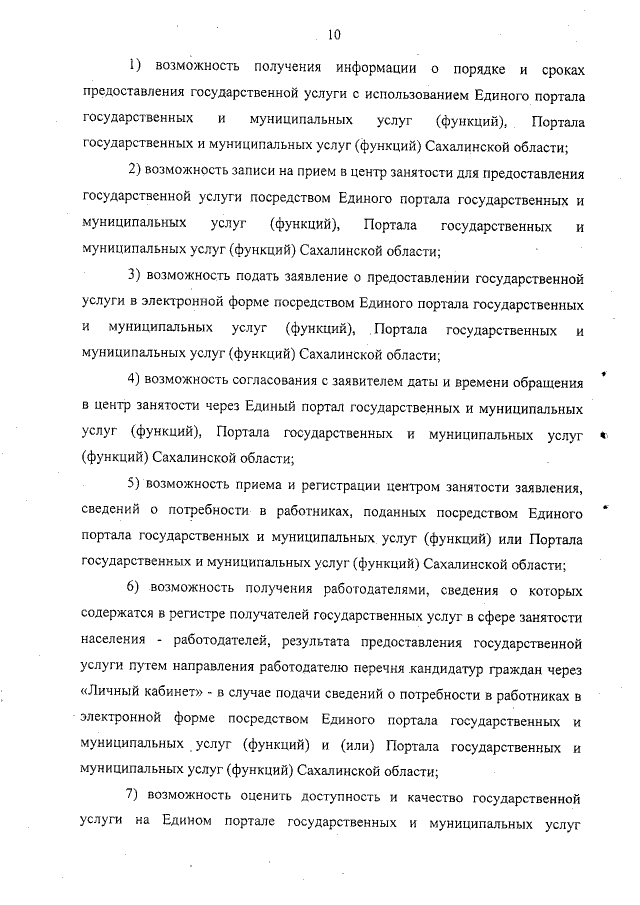 10

1) возможность получения информации о порядке и сроках предоставления государственной услуги с использованием Единого портала государственных и муниципальных услуг (функций), Портала государственных и муниципальных услуг (функций) Сахалинской области;

2) возможность записи на прием в центр занятости для предоставления государственной услуги посредством Единого портала государственных и муниципальных услуг (функций), Портала государственных и муниципальных услуг (функций) Сахалинской области;

3) возможность подать заявление о предоставлении государственной услуги в электронной форме посредством Единого портала государственных и муниципальных услуг (функций), Портала государственных и муниципальных услуг (функций) Сахалинской области;

4) возможность согласования с заявителем даты и времени обращения в центр занятости через Единый портал государственных и муниципальных услуг (функций), Портала государственных и муниципальных услуг (функций) Сахалинской области;

5) возможность приема и регистрации центром занятости заявления, сведений о потребности в работниках, поданных посредством Единого портала государственных и муниципальных услуг (функций) или Портала государственных и муниципальных услуг (функций) Сахалинской области;

6) возможность получения работодателями, сведения о которых содержатся в регистре получателей государственных услуг в сфере занятости населения - работодателей, результата предоставления государственной услуги путем направления работодателю перечня кандидатур граждан через «Личный кабинет» - в случае подачи сведений о потребности в работниках в электронной форме посредством Единого портала государственных и муниципальных услуг (функций) и (или) Портала государственных и муниципальных услуг (функций) Сахалинской области;

7) возможность оценить доступность и качество государственной услуги на Едином портале государственных и муниципальных услуг